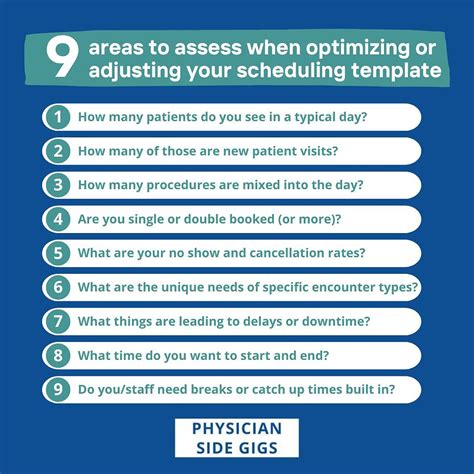 9 areas to assess when optimizing or adjusting your scheduling template

1 How many patients do you see in a typical day?

2 How many of those are new patient visits?

3 How many procedures are mixed into the day?

4 Are you single or double booked (or more)?

5 What are your no show and cancellation rates?

6 What are the unique needs of specific encounter types?

7 What things are leading to delays or downtime?

8 What time do you want to start and end?

9 Do you/staff need breaks or catch up times built in?

PHYSICIAN SIDE GIGS